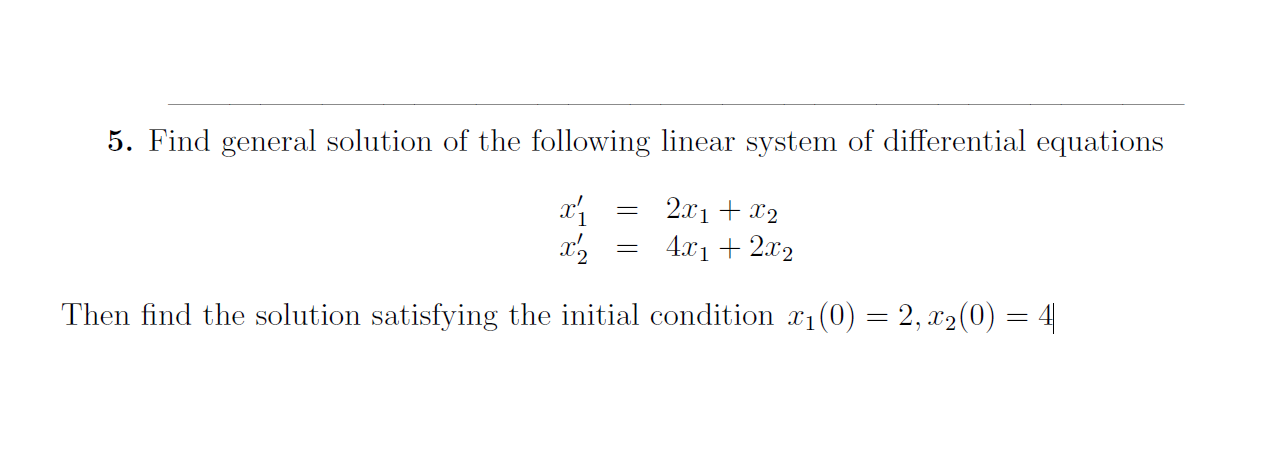 **5.** Find general solution of the following linear system of differential equations

$x_1' = 2x_1 + x_2$
$x_2' = 4x_1 + 2x_2$

Then find the solution satisfying the initial condition $x_1(0) = 2, x_2(0) = 4$